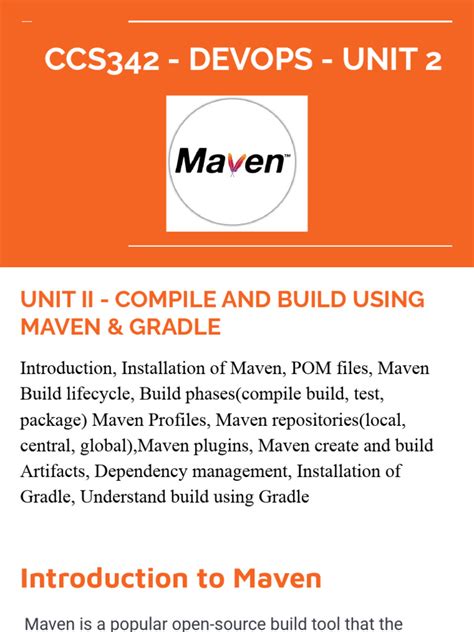 CCS342 - DEVOPS - UNIT 2

Maven™

UNIT II - COMPILE AND BUILD USING MAVEN & GRADLE

Introduction, Installation of Maven, POM files, Maven Build lifecycle, Build phases(compile build, test, package) Maven Profiles, Maven repositories(local, central, global),Maven plugins, Maven create and build Artifacts, Dependency management, Installation of Gradle, Understand build using Gradle

Introduction to Maven

Maven is a popular open-source build tool that the